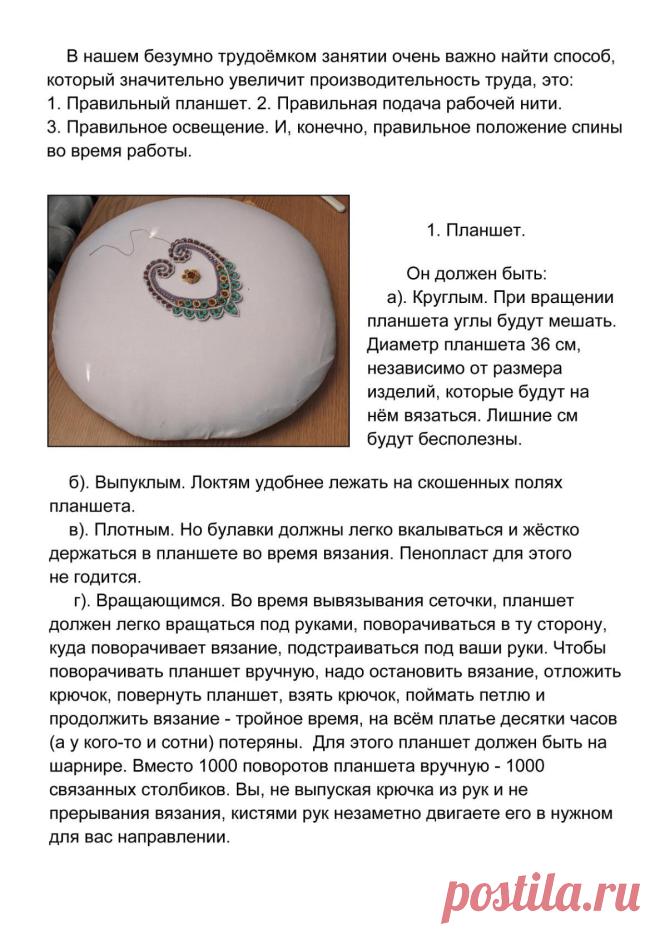 В нашем безумно трудоёмком занятии очень важно найти способ, который значительно увеличит производительность труда, это:
1. Правильный планшет. 2. Правильная подача рабочей нити.
3. Правильное освещение. И, конечно, правильное положение спины во время работы.

1. Планшет.

Он должен быть:
а). Круглым. При вращении планшета углы будут мешать. Диаметр планшета 36 см, независимо от размера изделий, которые будут на нём вязаться. Лишние см будут бесполезны.

б). Выпуклым. Локтям удобнее лежать на скошенных полях планшета.
в). Плотным. Но булавки должны легко вкалываться и жёстко держаться в планшете во время вязания. Пенопласт для этого не годится.
г). Вращающимся. Во время вывязывания сеточки, планшет должен легко вращаться под руками, поворачиваться в ту сторону, куда поворачивает вязание, подстраиваться под ваши руки. Чтобы поворачивать планшет вручную, надо остановить вязание, отложить крючок, повернуть планшет, взять крючок, поймать петлю и продолжить вязание - тройное время, на всём платье десятки часов (а у кого-то и сотни) потеряны. Для этого планшет должен быть на шарнире. Вместо 1000 поворотов планшета вручную - 1000 связанных столбиков. Вы, не выпуская крючка из рук и не прерывания вязания, кистями рук незаметно двигаете его в нужном для вас направлении.

postila.ru